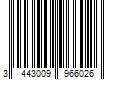 3 443009 966026